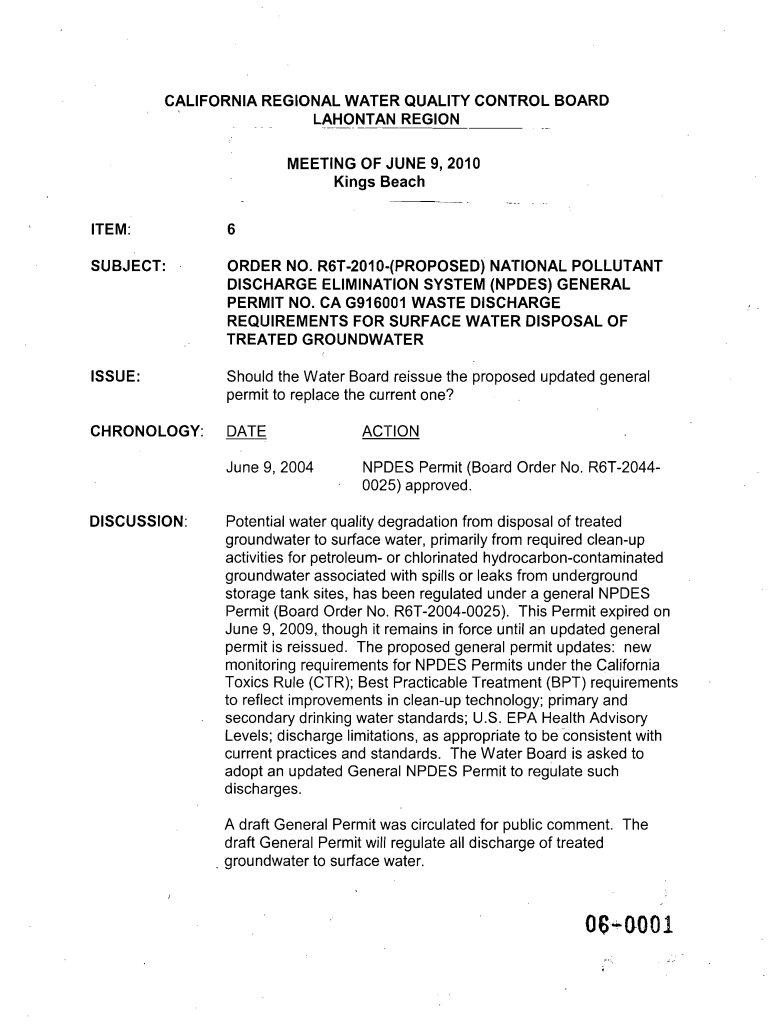 CALIFORNIA REGIONAL WATER QUALITY CONTROL BOARD
LAHONTAN REGION

MEETING OF JUNE 9, 2010
Kings Beach

ITEM: 6

SUBJECT: ORDER NO. R6T-2010-(PROPOSED) NATIONAL POLLUTANT DISCHARGE ELIMINATION SYSTEM (NPDES) GENERAL PERMIT NO. CA G916001 WASTE DISCHARGE REQUIREMENTS FOR SURFACE WATER DISPOSAL OF TREATED GROUNDWATER

ISSUE: Should the Water Board reissue the proposed updated general permit to replace the current one?

CHRONOLOGY:

| DATE | ACTION |
|---|---|
| June 9, 2004 | NPDES Permit (Board Order No. R6T-2044-0025) approved. |

DISCUSSION: Potential water quality degradation from disposal of treated groundwater to surface water, primarily from required clean-up activities for petroleum- or chlorinated hydrocarbon-contaminated groundwater associated with spills or leaks from underground storage tank sites, has been regulated under a general NPDES Permit (Board Order No. R6T-2004-0025). This Permit expired on June 9, 2009, though it remains in force until an updated general permit is reissued. The proposed general permit updates: new monitoring requirements for NPDES Permits under the California Toxics Rule (CTR); Best Practicable Treatment (BPT) requirements to reflect improvements in clean-up technology; primary and secondary drinking water standards; U.S. EPA Health Advisory Levels; discharge limitations, as appropriate to be consistent with current practices and standards. The Water Board is asked to adopt an updated General NPDES Permit to regulate such discharges.

A draft General Permit was circulated for public comment. The draft General Permit will regulate all discharge of treated groundwater to surface water.

06-0001